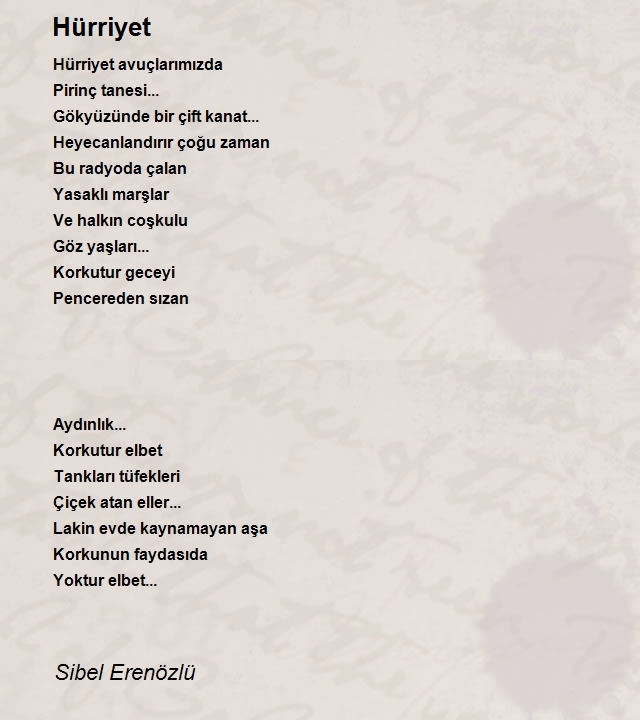 Hürriyet

Hürriyet avuçlarımızda
Pirinç tanesi...
Gökyüzünde bir çift kanat...
Heyecanlandırır çoğu zaman
Bu radyoda çalan
Yasaklı marşlar
Ve halkın coşkulu
Göz yaşları...
Korkutur geceyi
Pencereden sızan

Aydınlık...
Korkutur elbet
Tankları tüfekleri
Çiçek atan eller...
Lakin evde kaynamayan aşa
Korkunun faydasıda
Yoktur elbet...

Sibel Erenözlü